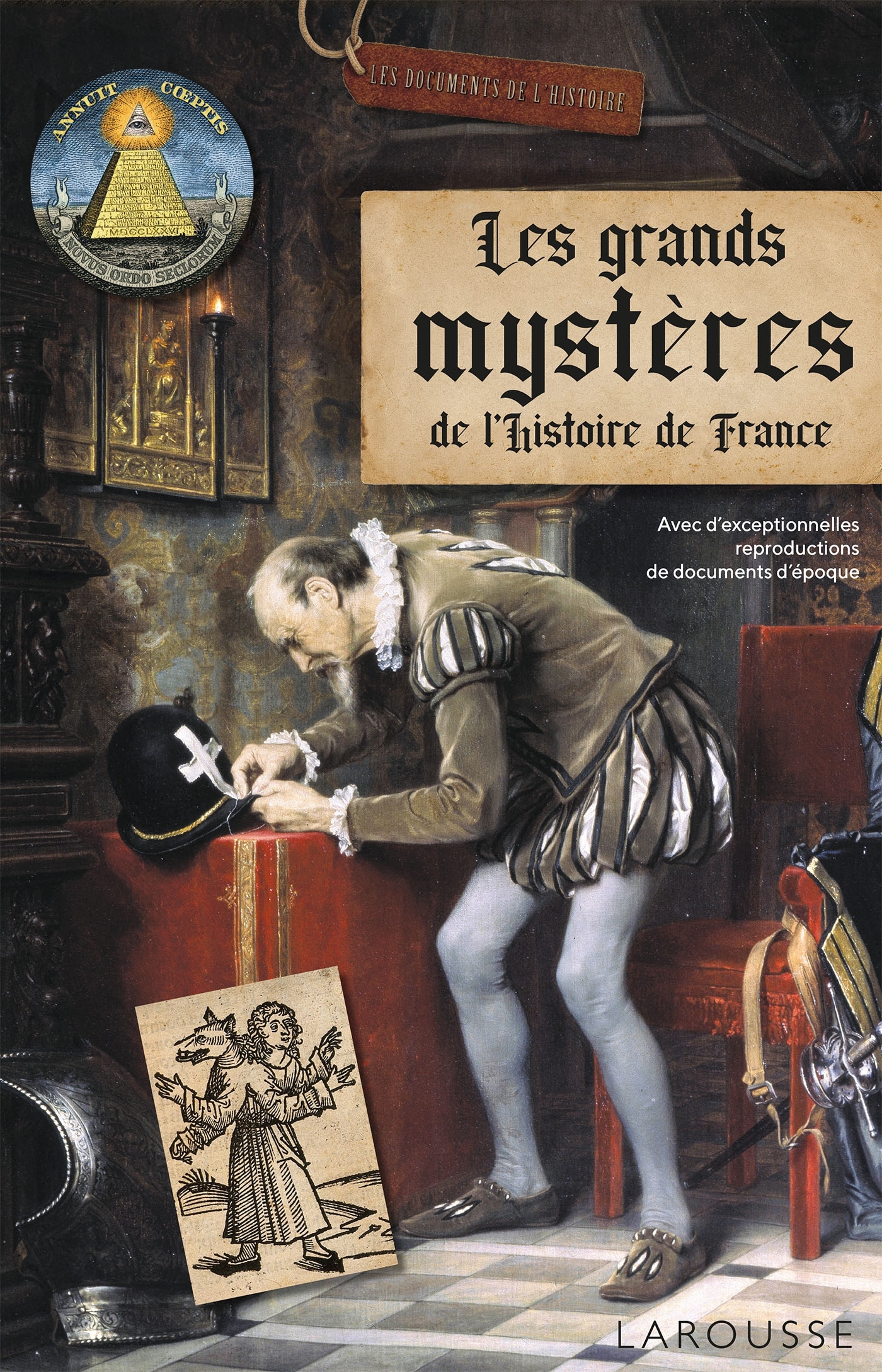 LES DOCUMENTS DE L'HISTOIRE

ANNUIT CŒPTIS
MDCCLXXVI
NOVUS ORDO SECLORUM

Les grands mystères de l'Histoire de France

Avec d'exceptionnelles reproductions de documents d'époque

LAROUSSE